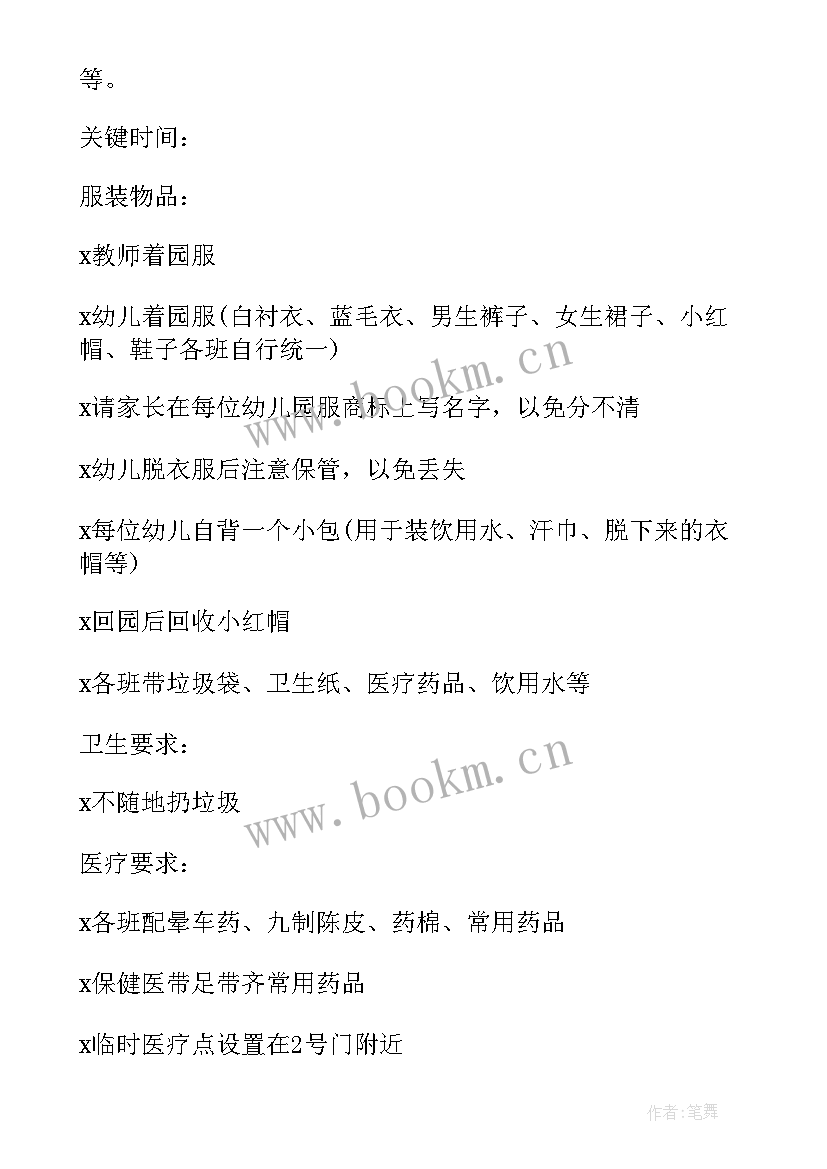 等。

关键时间：

服装物品：

x教师着园服

x幼儿着园服(白衬衣、蓝毛衣、男生裤子、女生裙子、小红帽、鞋子各班自行统一)

x请家长在每位幼儿园服商标上写名字，以免分不清

x幼儿脱衣服后注意保管，以免丢失

x每位幼儿自背一个小包(用于装饮用水、汗巾、脱下来的衣帽等)

x回园后回收小红帽

x各班带垃圾袋、卫生纸、医疗药品、饮用水等

卫生要求：

x不随地扔垃圾

医疗要求：

x各班配晕车药、九制陈皮、药棉、常用药品

x保健医带足带齐常用药品

x临时医疗点设置在2号门附近

www.bookm.cn

www.bookm.cn

作者:笔舞